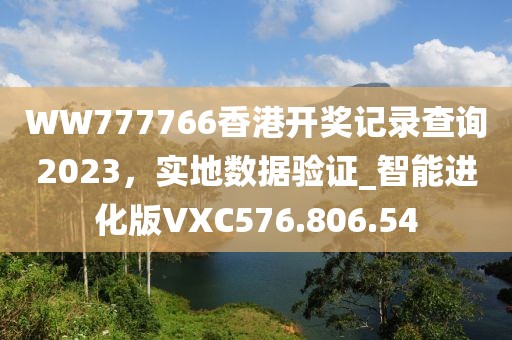 WW777766香港开奖记录查询2023，实地数据验证_智能进化版VXC576.806.54